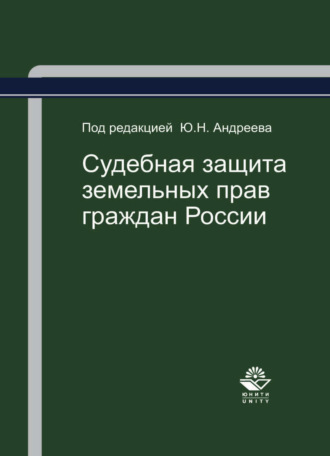 Под редакцией Ю.Н. Андреева

Судебная защита земельных прав граждан России

ЮНИТИ
UNITY